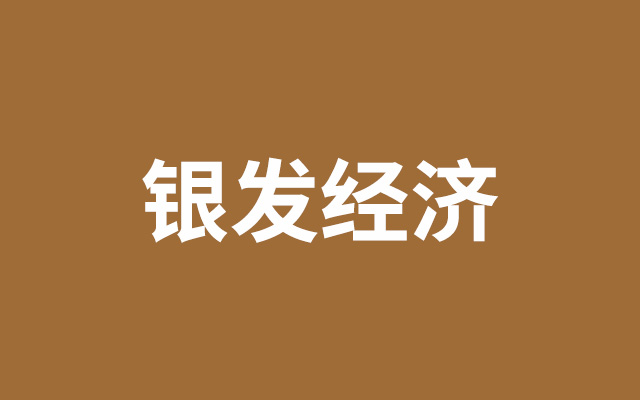 银发经济